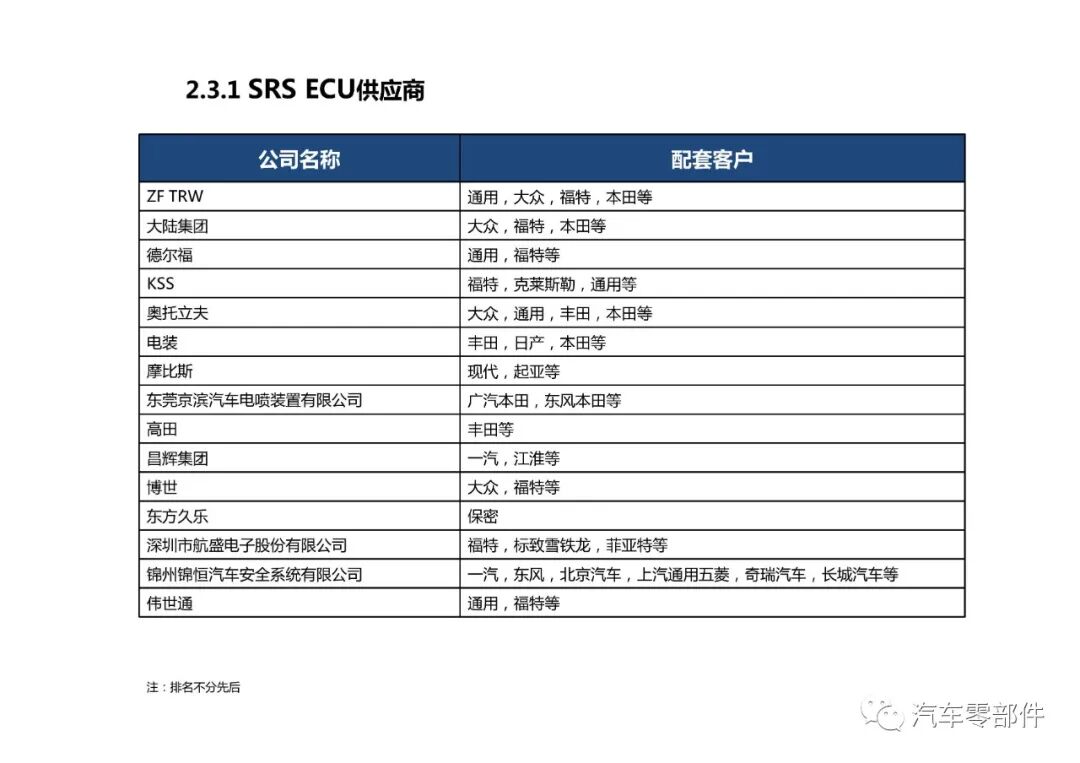 2.3.1 SRS ECU供应商

| 公司名称 | 配套客户 |
|---|---|
| ZF TRW | 通用，大众，福特，本田等 |
| 大陆集团 | 大众，福特，本田等 |
| 德尔福 | 通用，福特等 |
| KSS | 福特，克莱斯勒，通用等 |
| 奥托立夫 | 大众，通用，丰田，本田等 |
| 电装 | 丰田，日产，本田等 |
| 摩比斯 | 现代，起亚等 |
| 东莞京滨汽车电喷装置有限公司 | 广汽本田，东风本田等 |
| 高田 | 丰田等 |
| 昌辉集团 | 一汽，江淮等 |
| 博世 | 大众，福特等 |
| 东方久乐 | 保密 |
| 深圳市航盛电子股份有限公司 | 福特，标致雪铁龙，菲亚特等 |
| 锦州锦恒汽车安全系统有限公司 | 一汽，东风，北京汽车，上汽通用五菱，奇瑞汽车，长城汽车等 |
| 伟世通 | 通用，福特等 |

注：排名不分先后

汽车零部件